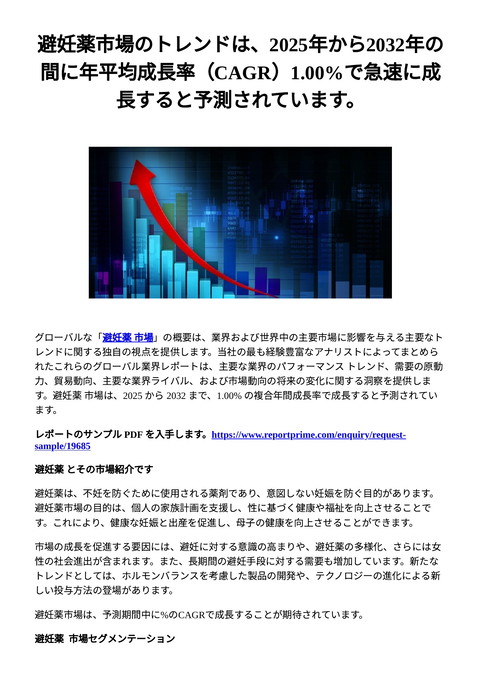 避妊薬市場のトレンドは、2025年から2032年の間に年平均成長率（CAGR）1.00%で急速に成長すると予測されています。

グローバルな「避妊薬 市場」の概要は、業界および世界中の主要市場に影響を与える主要なトレンドに関する独自の視点を提供します。当社の最も経験豊富なアナリストによってまとめられたこれらのグローバル業界レポートは、主要な業界のパフォーマンス トレンド、需要の原動力、貿易動向、主要な業界ライバル、および市場動向の将来の変化に関する洞察を提供します。避妊薬 市場は、2025 から 2032 まで、1.00% の複合年間成長率で成長すると予測されています。

レポートのサンプル PDF を入手します。https://www.reportprime.com/enquiry/request-sample/19685

避妊薬 とその市場紹介です

避妊薬は、不妊を防ぐために使用される薬剤であり、意図しない妊娠を防ぐ目的があります。避妊薬市場の目的は、個人の家族計画を支援し、性に基づく健康や福祉を向上させることです。これにより、健康な妊娠と出産を促進し、母子の健康を向上させることができます。

市場の成長を促進する要因には、避妊に対する意識の高まりや、避妊薬の多様化、さらには女性の社会進出が含まれます。また、長期間の避妊手段に対する需要も増加しています。新たなトレンドとしては、ホルモンバランスを考慮した製品の開発や、テクノロジーの進化による新しい投与方法の登場があります。

避妊薬市場は、予測期間中に%のCAGRで成長することが期待されています。

避妊薬 市場セグメンテーション